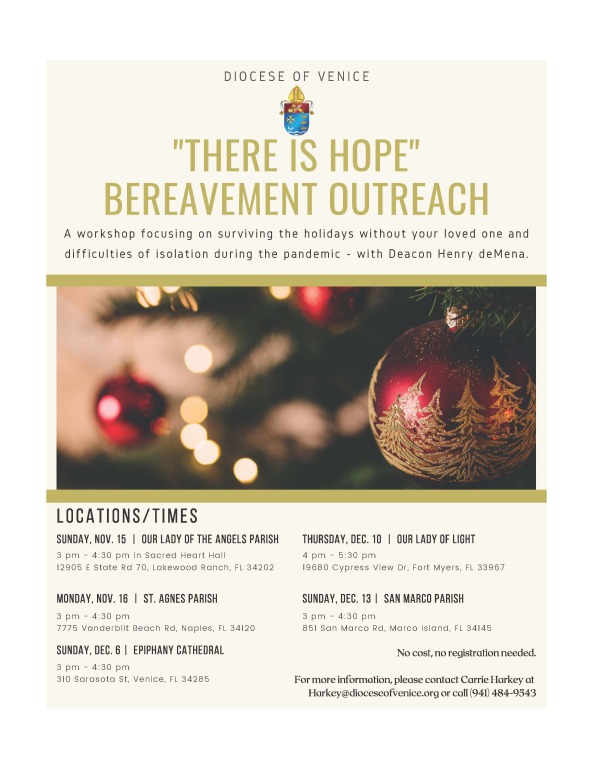 DIOCESE OF VENICE

"THERE IS HOPE"
BEREAVEMENT OUTREACH

A workshop focusing on surviving the holidays without your loved one and difficulties of isolation during the pandemic - with Deacon Henry deMena.

LOCATIONS/TIMES

SUNDAY, NOV. 15 | OUR LADY OF THE ANGELS PARISH
3 pm - 4:30 pm in Sacred Heart Hall
12905 E State Rd 70, Lakewood Ranch, FL 34202

MONDAY, NOV. 16 | ST. AGNES PARISH
3 pm - 4:30 pm
7775 Vanderbilt Beach Rd, Naples, FL 34120

SUNDAY, DEC. 6 | EPIPHANY CATHEDRAL
3 pm - 4:30 pm
310 Sarasota St, Venice, FL 34285

THURSDAY, DEC. 10 | OUR LADY OF LIGHT
4 pm - 5:30 pm
19680 Cypress View Dr, Fort Myers, FL 33967

SUNDAY, DEC. 13 | SAN MARCO PARISH
3 pm - 4:30 pm
851 San Marco Rd, Marco Island, FL 34145

No cost, no registration needed.

For more information, please contact Carrie Harkey at Harkey@dioceseofvenice.org or call (941) 484-9543